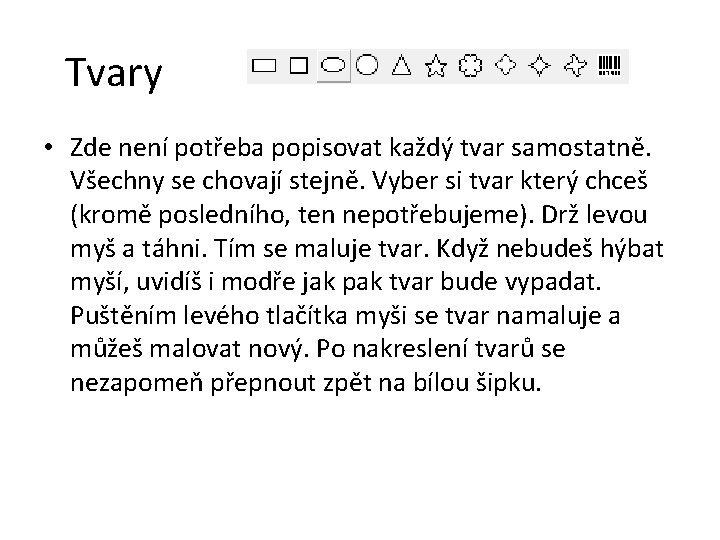 Tvary

• Zde není potřeba popisovat každý tvar samostatně. Všechny se chovají stejně. Vyber si tvar který chceš (kromě posledního, ten nepotřebujeme). Drž levou myš a táhni. Tím se maluje tvar. Když nebudeš hýbat myší, uvidíš i modře jak pak tvar bude vypadat. Puštěním levého tlačítka myši se tvar namaluje a můžeš malovat nový. Po nakreslení tvarů se nezapomeň přepnout zpět na bílou šipku.